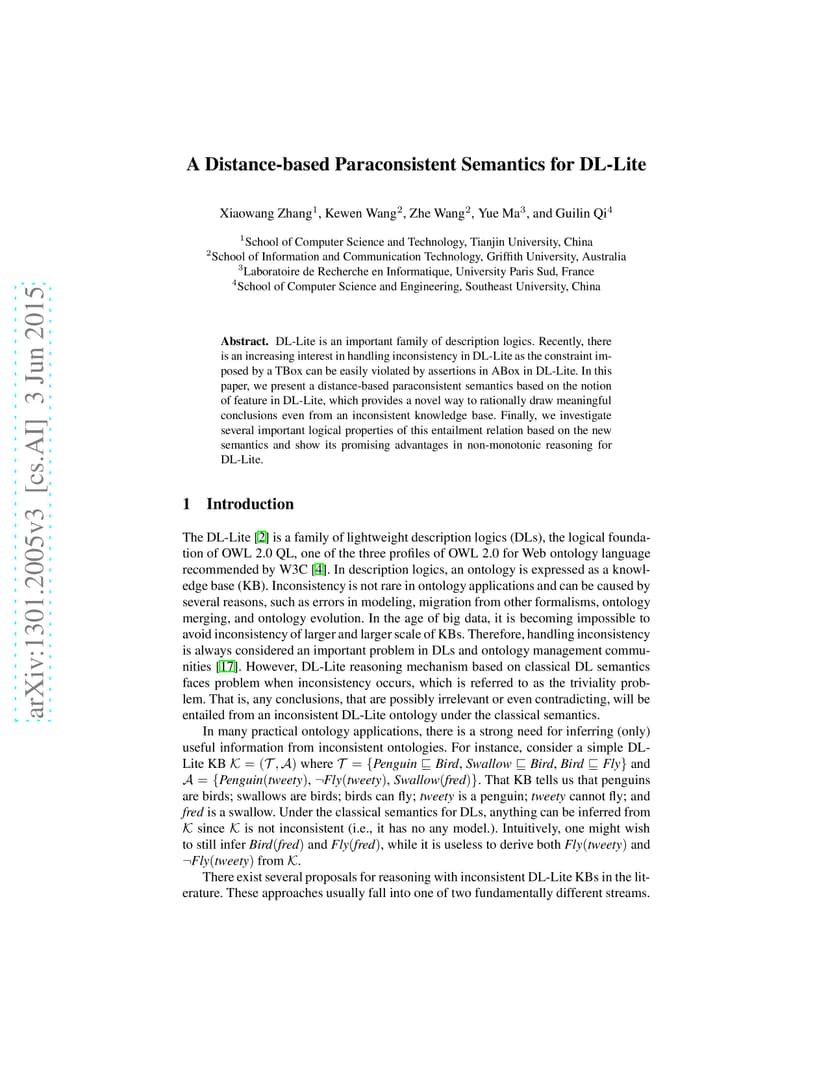 arXiv:1301.2005v3 [cs.AI] 3 Jun 2015

A Distance-based Paraconsistent Semantics for DL-Lite

Xiaowang Zhang$^1$, Kewen Wang$^2$, Zhe Wang$^2$, Yue Ma$^3$, and Guilin Qi$^4$

$^1$School of Computer Science and Technology, Tianjin University, China
$^2$School of Information and Communication Technology, Griffith University, Australia
$^3$Laboratoire de Recherche en Informatique, University Paris Sud, France
$^4$School of Computer Science and Engineering, Southeast University, China

Abstract. DL-Lite is an important family of description logics. Recently, there is an increasing interest in handling inconsistency in DL-Lite as the constraint imposed by a TBox can be easily violated by assertions in ABox in DL-Lite. In this paper, we present a distance-based paraconsistent semantics based on the notion of feature in DL-Lite, which provides a novel way to rationally draw meaningful conclusions even from an inconsistent knowledge base. Finally, we investigate several important logical properties of this entailment relation based on the new semantics and show its promising advantages in non-monotonic reasoning for DL-Lite.

1 Introduction

The DL-Lite [2] is a family of lightweight description logics (DLs), the logical foundation of OWL 2.0 QL, one of the three profiles of OWL 2.0 for Web ontology language recommended by W3C [4]. In description logics, an ontology is expressed as a knowledge base (KB). Inconsistency is not rare in ontology applications and can be caused by several reasons, such as errors in modeling, migration from other formalisms, ontology merging, and ontology evolution. In the age of big data, it is becoming impossible to avoid inconsistency of larger and larger scale of KBs. Therefore, handling inconsistency is always considered an important problem in DLs and ontology management communities [17]. However, DL-Lite reasoning mechanism based on classical DL semantics faces problem when inconsistency occurs, which is referred to as the triviality problem. That is, any conclusions, that are possibly irrelevant or even contradicting, will be entailed from an inconsistent DL-Lite ontology under the classical semantics.

In many practical ontology applications, there is a strong need for inferring (only) useful information from inconsistent ontologies. For instance, consider a simple DL-Lite KB $\mathcal{K} = (\mathcal{T}, \mathcal{A})$ where $\mathcal{T} = \{Penguin \sqsubseteq Bird, Swallow \sqsubseteq Bird, Bird \sqsubseteq Fly\}$ and $\mathcal{A} = \{Penguin(tweety), \neg Fly(tweety), Swallow(fred)\}$. That KB tells us that penguins are birds; swallows are birds; birds can fly; tweety is a penguin; tweety cannot fly; and fred is a swallow. Under the classical semantics for DLs, anything can be inferred from $\mathcal{K}$ since $\mathcal{K}$ is not inconsistent (i.e., it has no any model.). Intuitively, one might wish to still infer Bird(fred) and Fly(fred), while it is useless to derive both Fly(tweety) and $\neg$Fly(tweety) from $\mathcal{K}$.

There exist several proposals for reasoning with inconsistent DL-Lite KBs in the literature. These approaches usually fall into one of two fundamentally different streams.